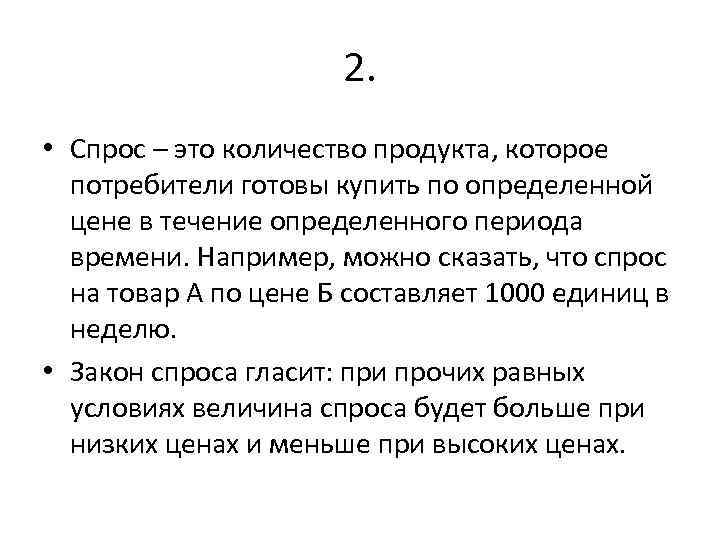 2.

• Спрос – это количество продукта, которое потребители готовы купить по определенной цене в течение определенного периода времени. Например, можно сказать, что спрос на товар А по цене Б составляет 1000 единиц в неделю.

• Закон спроса гласит: при прочих равных условиях величина спроса будет больше при низких ценах и меньше при высоких ценах.